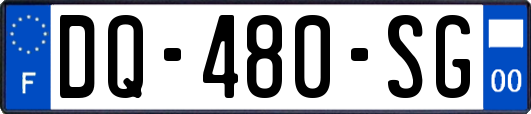 F
DQ-480-SG
00